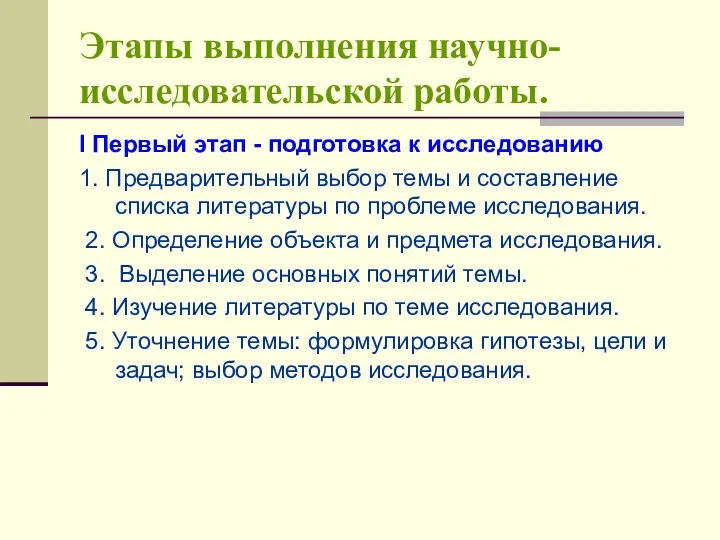 Этапы выполнения научно-исследовательской работы.

I Первый этап - подготовка к исследованию

1. Предварительный выбор темы и составление списка литературы по проблеме исследования.

2. Определение объекта и предмета исследования.

3. Выделение основных понятий темы.

4. Изучение литературы по теме исследования.

5. Уточнение темы: формулировка гипотезы, цели и задач; выбор методов исследования.